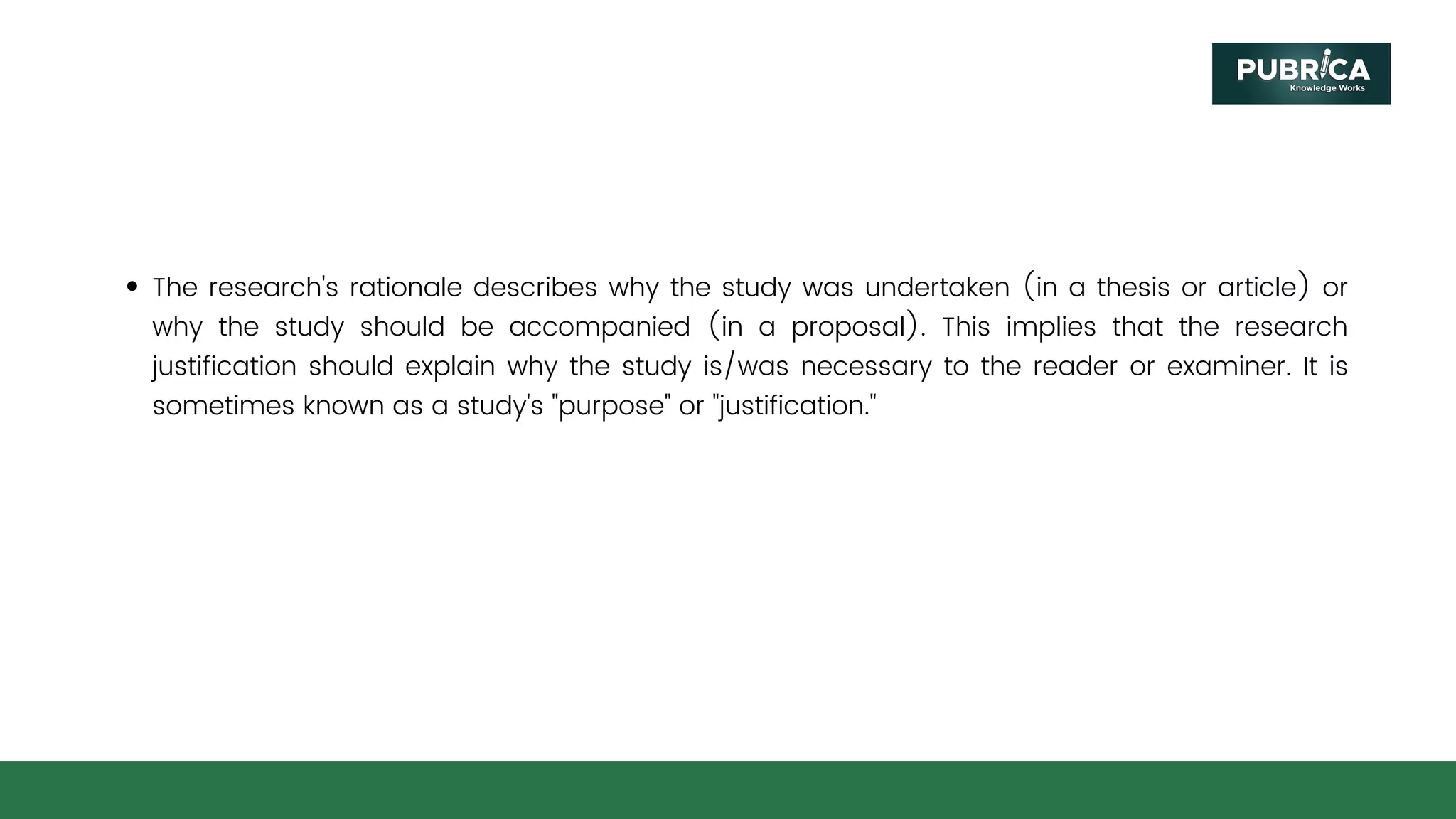 PUBRICA
Knowledge Works

• The research's rationale describes why the study was undertaken (in a thesis or article) or why the study should be accompanied (in a proposal). This implies that the research justification should explain why the study is/was necessary to the reader or examiner. It is sometimes known as a study's "purpose" or "justification."